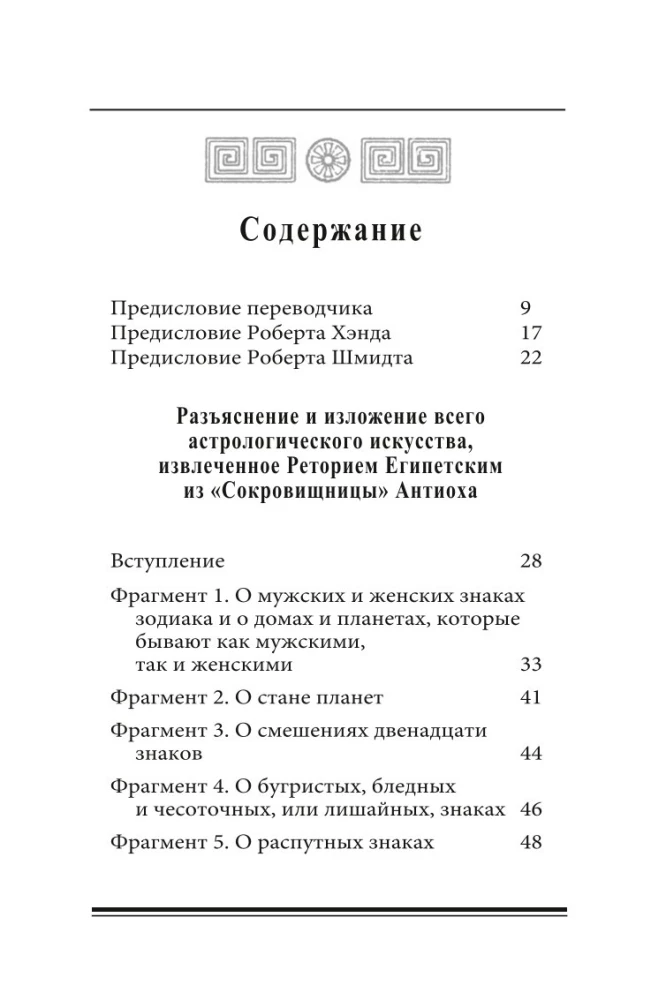 Содержание

Предисловие переводчика 9
Предисловие Роберта Хэнда 17
Предисловие Роберта Шмидта 22

Разъяснение и изложение всего астрологического искусства, извлеченное Реторием Египетским из «Сокровищницы» Антиоха

Вступление 28

Фрагмент 1. О мужских и женских знаках зодиака и о домах и планетах, которые бывают как мужскими, так и женскими 33

Фрагмент 2. О стане планет 41

Фрагмент 3. О смешениях двенадцати знаков 44

Фрагмент 4. О бугристых, бледных и чесоточных, или лишайных, знаках 46

Фрагмент 5. О распутных знаках 48